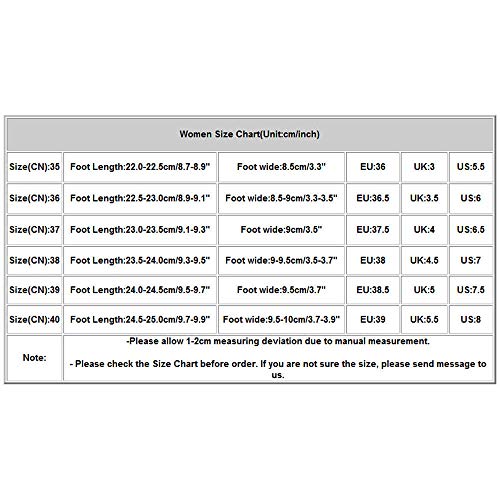 | Women Size Chart(Unit:cm/inch) | | | | | |
|---|---|---|---|---|---|
| Size(CN):35 | Foot Length:22.0-22.5cm/8.7-8.9" | Foot wide:8.5cm/3.3" | EU:36 | UK:3 | US:5.5 |
| Size(CN):36 | Foot Length:22.5-23.0cm/8.9-9.1" | Foot wide:8.5-9cm/3.3-3.5" | EU:36.5 | UK:3.5 | US:6 |
| Size(CN):37 | Foot Length:23.0-23.5cm/9.1-9.3" | Foot wide:9cm/3.5" | EU:37.5 | UK:4 | US:6.5 |
| Size(CN):38 | Foot Length:23.5-24.0cm/9.3-9.5" | Foot wide:9-9.5cm/3.5-3.7" | EU:38 | UK:4.5 | US:7 |
| Size(CN):39 | Foot Length:24.0-24.5cm/9.5-9.7" | Foot wide:9.5cm/3.7" | EU:38.5 | UK:5 | US:7.5 |
| Size(CN):40 | Foot Length:24.5-25.0cm/9.7-9.9" | Foot wide:9.5-10cm/3.7-3.9" | EU:39 | UK:5.5 | US:8 |
| Note: | -Please allow 1-2cm measuring deviation due to manual measurement. - Please check the Size Chart before order. If you are not sure the size, please send message to us. | | | | |